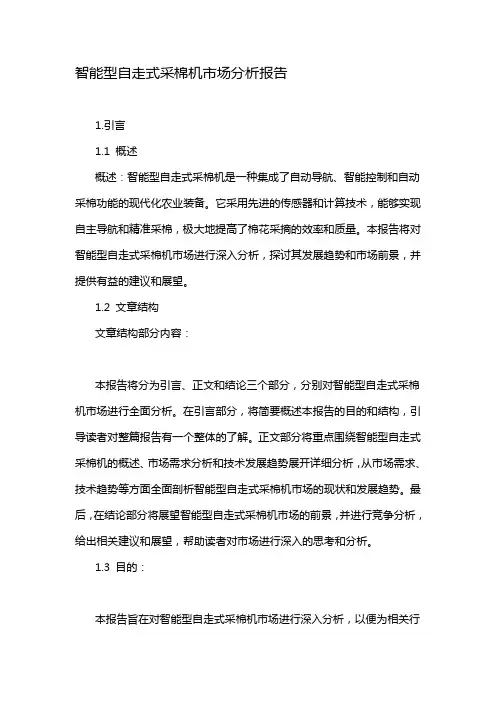 智能型自走式采棉机市场分析报告

1.引言

1.1 概述

概述：智能型自走式采棉机是一种集成了自动导航、智能控制和自动采棉功能的现代化农业装备。它采用先进的传感器和计算技术，能够实现自主导航和精准采棉，极大地提高了棉花采摘的效率和质量。本报告将对智能型自走式采棉机市场进行深入分析，探讨其发展趋势和市场前景，并提供有益的建议和展望。

1.2 文章结构

文章结构部分内容：

本报告将分为引言、正文和结论三个部分，分别对智能型自走式采棉机市场进行全面分析。在引言部分，将简要概述本报告的目的和结构，引导读者对整篇报告有一个整体的了解。正文部分将重点围绕智能型自走式采棉机的概述、市场需求分析和技术发展趋势展开详细分析，从市场需求、技术趋势等方面全面剖析智能型自走式采棉机市场的现状和发展趋势。最后，在结论部分将展望智能型自走式采棉机市场的前景，并进行竞争分析，给出相关建议和展望，帮助读者对市场进行深入的思考和分析。

1.3 目的：

本报告旨在对智能型自走式采棉机市场进行深入分析，以便为相关行